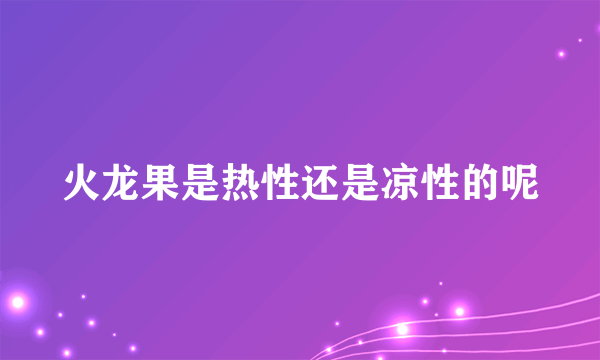 火龙果是热性还是凉性的呢